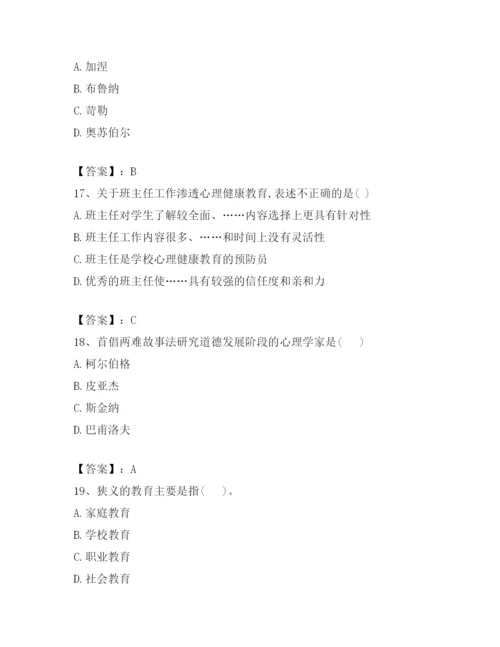 A. 加涅
B. 布鲁纳
C. 苛勒
D. 奥苏伯尔

【答案】：B
17、关于班主任工作渗透心理健康教育,表述不正确的是( )
A. 班主任对学生了解较全面、……内容选择上更具有针对性
B. 班主任工作内容很多、……和时间上没有灵活性
C. 班主任是学校心理健康教育的预防员
D. 优秀的班主任使……具有较强的信任度和亲和力

【答案】：C
18、首倡两难故事法研究道德发展阶段的心理学家是(　　)
A. 柯尔伯格
B. 皮亚杰
C. 斯金纳
D. 巴甫洛夫

【答案】：A
19、狭义的教育主要是指(　　)。
A. 家庭教育
B. 学校教育
C. 职业教育
D. 社会教育